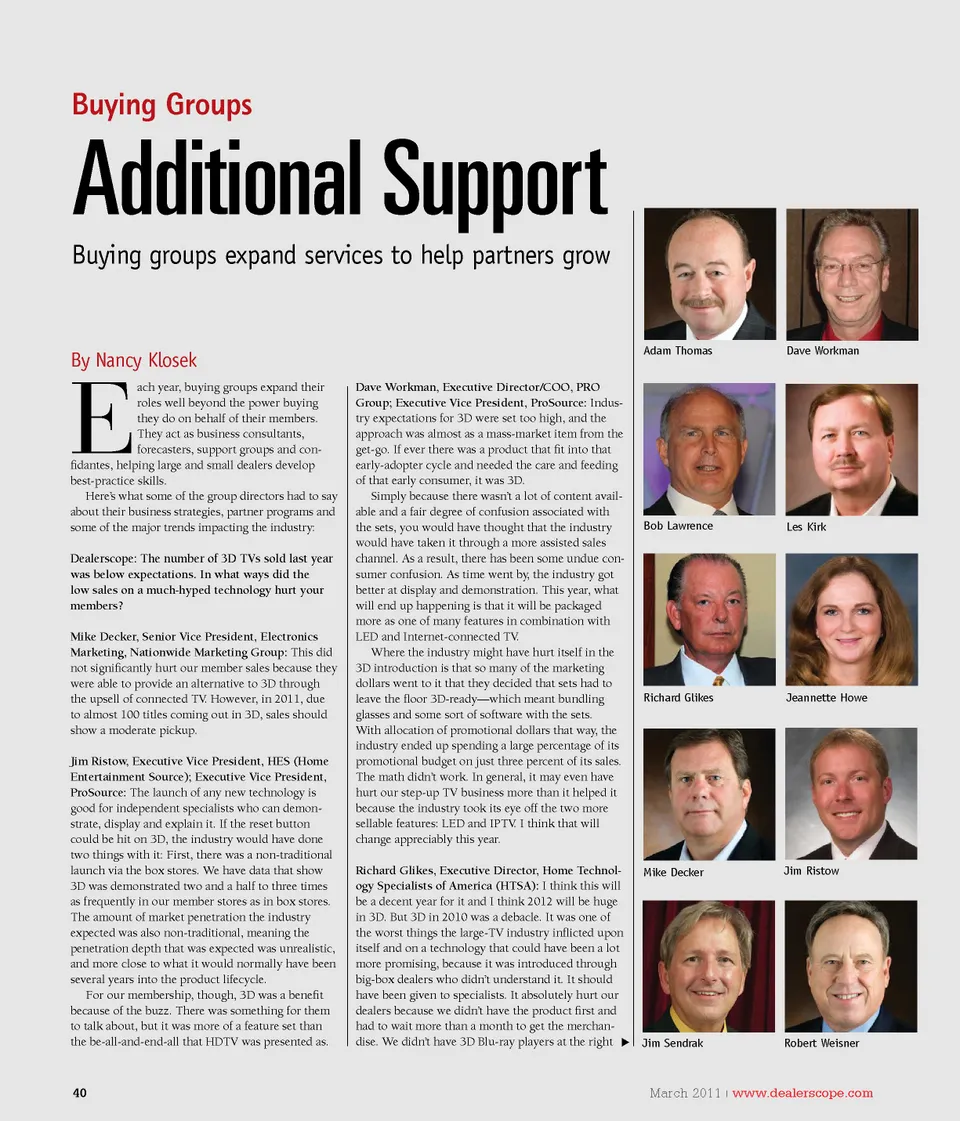 Buying Groups

Additional Support

Buying groups expand services to help partners grow

By Nancy Klosek

Each year, buying groups expand their roles well beyond the power buying they do on behalf of their members. They act as business consultants, forecasters, support groups and confidantes, helping large and small dealers develop best-practice skills.

Here's what some of the group directors had to say about their business strategies, partner programs and some of the major trends impacting the industry:

Dealerscope: The number of 3D TVs sold last year was below expectations. In what ways did the low sales on a much-hyped technology hurt your members?

Mike Decker, Senior Vice President, Electronics Marketing, Nationwide Marketing Group: This did not significantly hurt our member sales because they were able to provide an alternative to 3D through the upsell of connected TV. However, in 2011, due to almost 100 titles coming out in 3D, sales should show a moderate pickup.

Jim Ristow, Executive Vice President, HES (Home Entertainment Source); Executive Vice President, ProSource: The launch of any new technology is good for independent specialists who can demonstrate, display and explain it. If the reset button could be hit on 3D, the industry would have done two things with it: First, there was a non-traditional launch via the box stores. We have data that show 3D was demonstrated two and a half to three times as frequently in our member stores as in box stores. The amount of market penetration the industry expected was also non-traditional, meaning the penetration depth that was expected was unrealistic, and more close to what it would normally have been several years into the product lifecycle.

For our membership, though, 3D was a benefit because of the buzz. There was something for them to talk about, but it was more of a feature set than the be-all-and-end-all that HDTV was presented as.

Dave Workman, Executive Director/COO, PRO Group; Executive Vice President, ProSource: Industry expectations for 3D were set too high, and the approach was almost as a mass-market item from the get-go. If ever there was a product that fit into that early-adopter cycle and needed the care and feeding of that early consumer, it was 3D.

Simply because there wasn't a lot of content available and a fair degree of confusion associated with the sets, you would have thought that the industry would have taken it through a more assisted sales channel. As a result, there has been some undue consumer confusion. As time went by, the industry got better at display and demonstration. This year, what will end up happening is that it will be packaged more as one of many features in combination with LED and Internet-connected TV.

Where the industry might have hurt itself in the 3D introduction is that so many of the marketing dollars went to it that they decided that sets had to leave the floor 3D-ready—which meant bundling glasses and some sort of software with the sets. With allocation of promotional dollars that way, the industry ended up spending a large percentage of its promotional budget on just three percent of its sales. The math didn't work. In general, it may even have hurt our step-up TV business more than it helped it because the industry took its eye off the two more sellable features: LED and IPTV. I think that will change appreciably this year.

Richard Glikes, Executive Director, Home Technology Specialists of America (HTSA): I think this will be a decent year for it and I think 2012 will be huge in 3D. But 3D in 2010 was a debacle. It was one of the worst things the large-TV industry inflicted upon itself and on a technology that could have been a lot more promising, because it was introduced through big-box dealers who didn't understand it. It should have been given to specialists. It absolutely hurt our dealers because we didn't have the product first and had to wait more than a month to get the merchandise. We didn't have 3D Blu-ray players at the right ▶

Adam Thomas
Dave Workman
Bob Lawrence
Les Kirk
Richard Glikes
Jeannette Howe
Mike Decker
Jim Ristow
Jim Sendrak
Robert Weisner

40

March 2011 | www.dealerscope.com